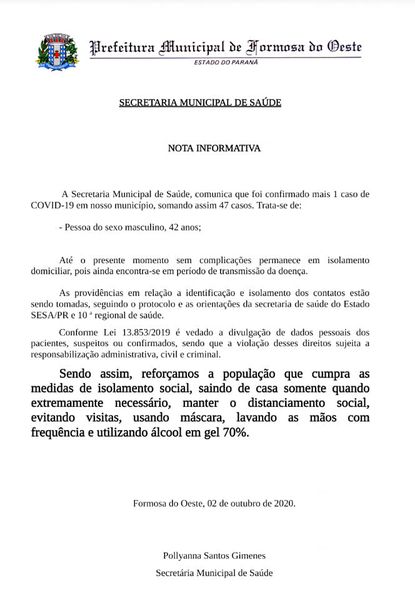 Prefeitura Municipal de Formosa do Oeste
ESTADO DO PARANÁ

SECRETARIA MUNICIPAL DE SAÚDE

NOTA INFORMATIVA

A Secretaria Municipal de Saúde, comunica que foi confirmado mais 1 caso de COVID-19 em nosso município, somando assim 47 casos. Trata-se de:

- Pessoa do sexo masculino, 42 anos;

Até o presente momento sem complicações permanece em isolamento domiciliar, pois ainda encontra-se em período de transmissão da doença.

As providências em relação a identificação e isolamento dos contatos estão sendo tomadas, seguindo o protocolo e as orientações da secretaria de saúde do Estado SESA/PR e 10 ª regional de saúde.

Conforme Lei 13.853/2019 é vedado a divulgação de dados pessoais dos pacientes, suspeitos ou confirmados, sendo que a violação desses direitos sujeita a responsabilização administrativa, civil e criminal.

Sendo assim, reforçamos a população que cumpra as medidas de isolamento social, saindo de casa somente quando extremamente necessário, manter o distanciamento social, evitando visitas, usando máscara, lavando as mãos com frequência e utilizando álcool em gel 70%.

Formosa do Oeste, 02 de outubro de 2020.

Pollyanna Santos Gimenes
Secretária Municipal de Saúde